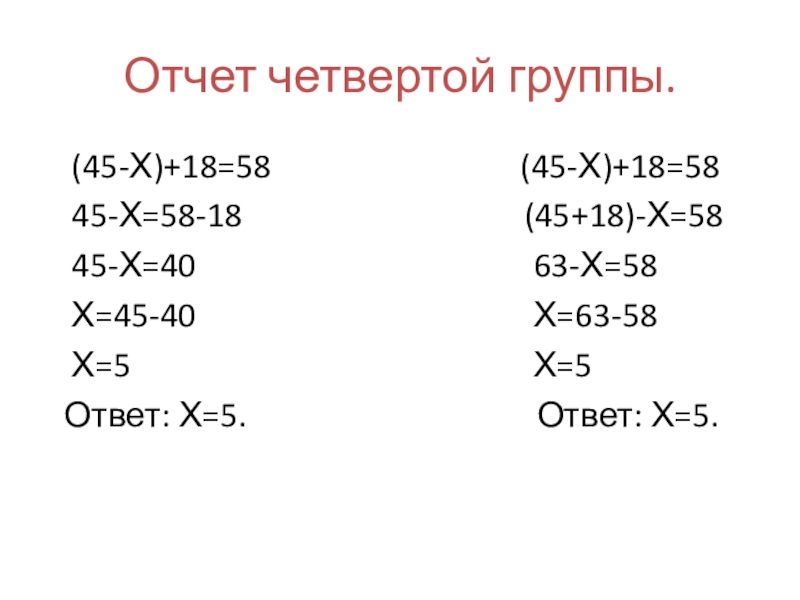 Отчет четвертой группы.

$(45-X)+18=58$
$45-X=58-18$
$45-X=40$
$X=45-40$
$X=5$
Ответ: $X=5$.

$(45-X)+18=58$
$(45+18)-X=58$
$63-X=58$
$X=63-58$
$X=5$
Ответ: $X=5$.